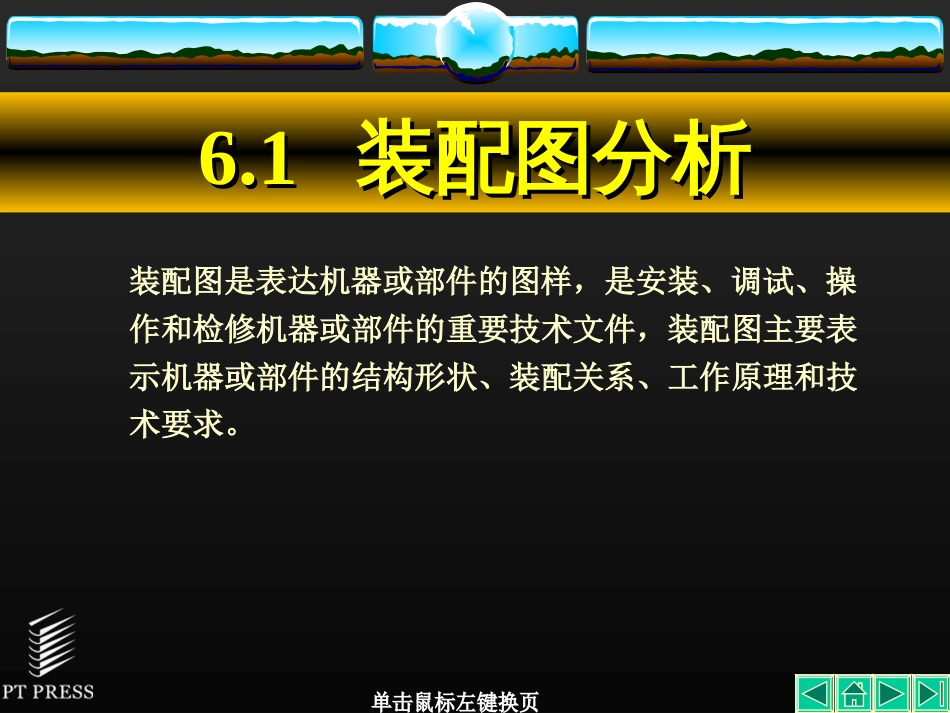 6.1 装配图分析

装配图是表达机器或部件的图样，是安装、调试、操作和检修机器或部件的重要技术文件，装配图主要表示机器或部件的结构形状、装配关系、工作原理和技术要求。

PT PRESS

单击鼠标左键换页